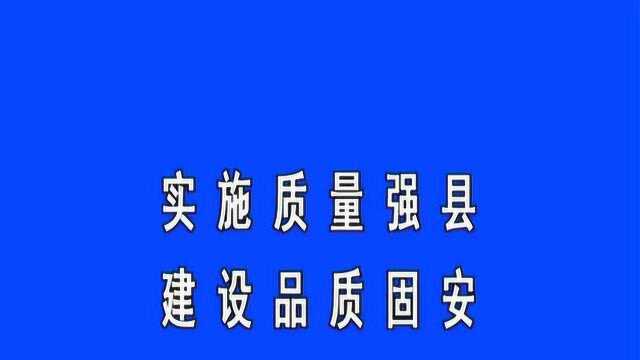 实施质量强县
建设品质固安